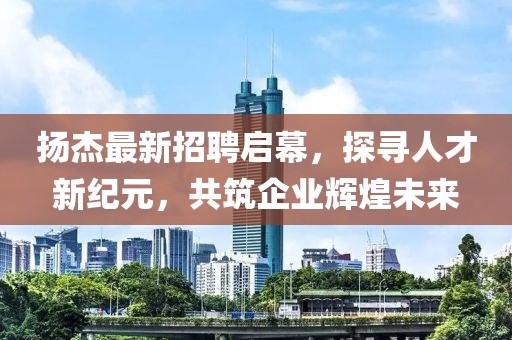 扬杰最新招聘启幕，探寻人才新纪元，共筑企业辉煌未来